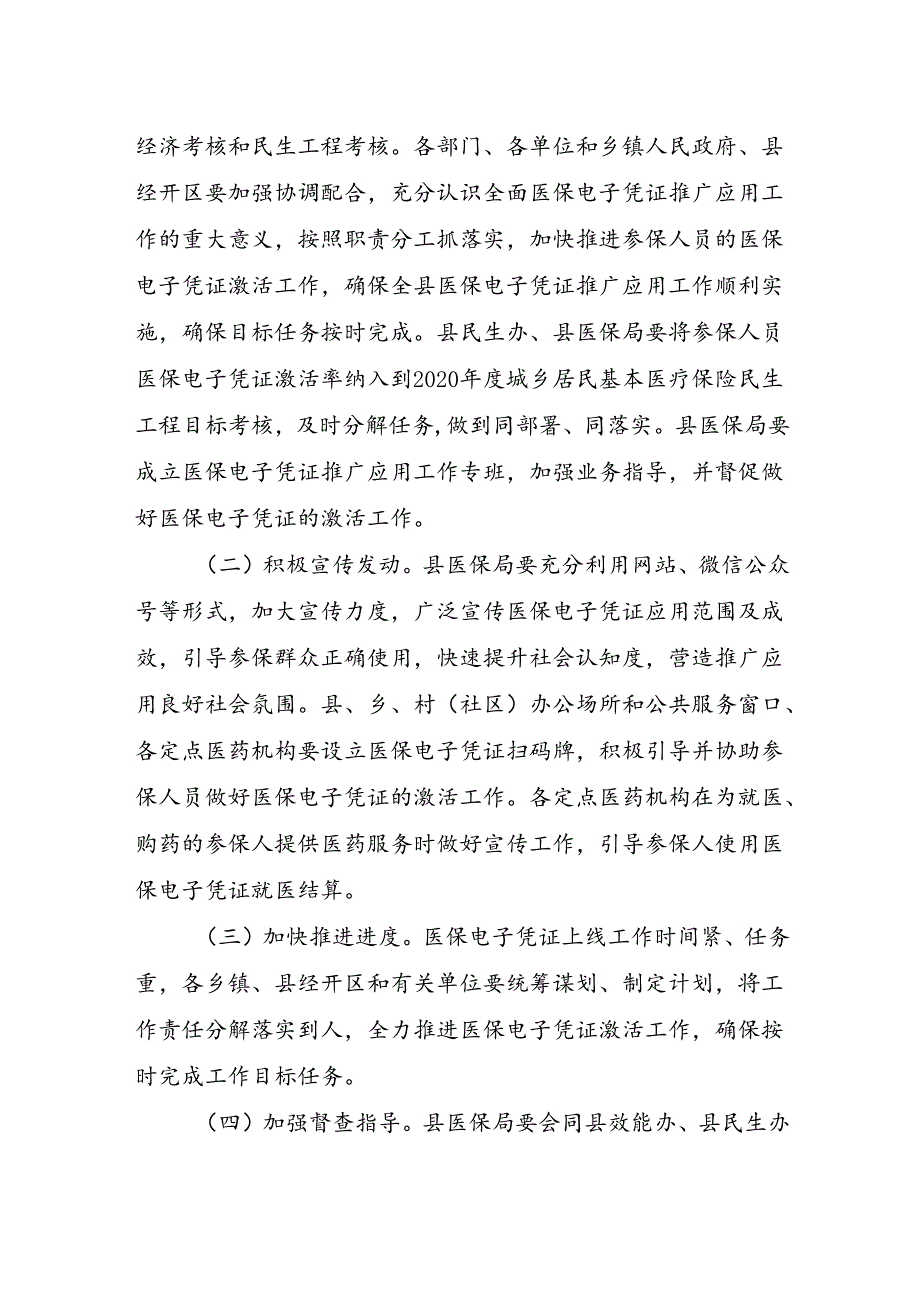 经济考核和民生工程考核。各部门、各单位和乡镇人民政府、县经开区要加强协调配合，充分认识全面医保电子凭证推广应用工作的重大意义，按照职责分工抓落实，加快推进参保人员的医保电子凭证激活工作，确保全县医保电子凭证推广应用工作顺利实施，确保目标任务按时完成。县民生办、县医保局要将参保人员医保电子凭证激活率纳入到2020年度城乡居民基本医疗保险民生工程目标考核，及时分解任务，做到同部署、同落实。县医保局要成立医保电子凭证推广应用工作专班，加强业务指导，并督促做好医保电子凭证的激活工作。

（二）积极宣传发动。县医保局要充分利用网站、微信公众号等形式，加大宣传力度，广泛宣传医保电子凭证应用范围及成效，引导参保群众正确使用，快速提升社会认知度，营造推广应用良好社会氛围。县、乡、村（社区）办公场所和公共服务窗口、各定点医药机构要设立医保电子凭证扫码牌，积极引导并协助参保人员做好医保电子凭证的激活工作。各定点医药机构在为就医、购药的参保人提供医药服务时做好宣传工作，引导参保人使用医保电子凭证就医结算。

（三）加快推进进度。医保电子凭证上线工作时间紧、任务重，各乡镇、县经开区和有关单位要统筹谋划、制定计划，将工作责任分解落实到人，全力推进医保电子凭证激活工作，确保按时完成工作目标任务。

（四）加强督查指导。县医保局要会同县效能办、县民生办